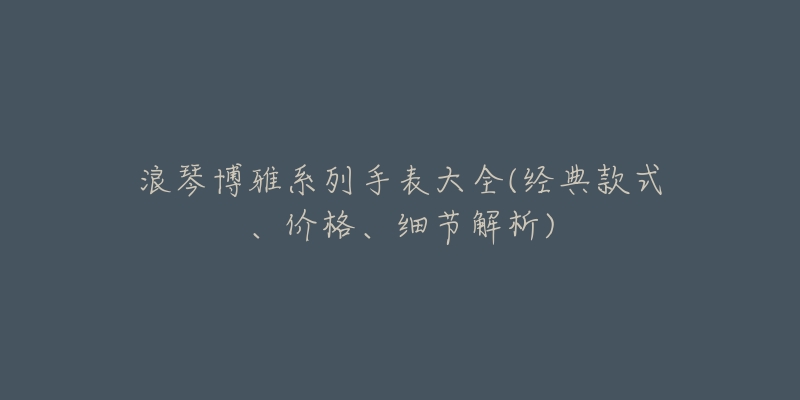 浪琴博雅系列手表大全(经典款式、价格、细节解析)